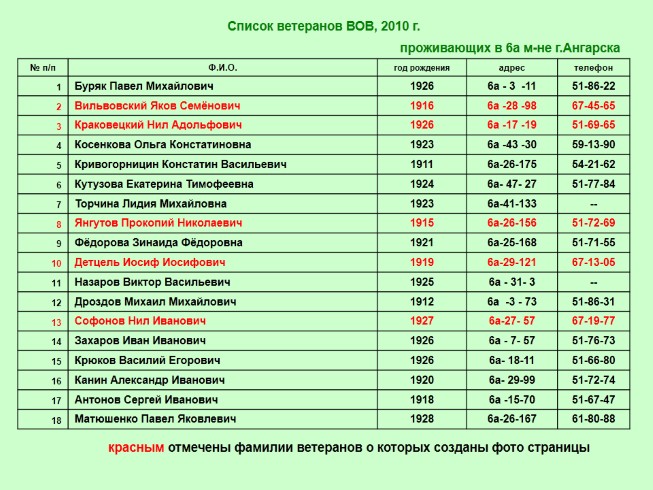 Список ветеранов ВОВ, 2010 г.

проживающих в 6а м-не г.Ангарска

| № п/п | Ф.И.О. | год рождения | адрес | телефон |
|---|---|---|---|---|
| 1 | Буряк Павел Михайлович | 1926 | 6а - 3 -11 | 51-86-22 |
| 2 | Вильвовский Яков Семёнович | 1916 | 6а -28 -98 | 67-45-65 |
| 3 | Краковецкий Нил Адольфович | 1926 | 6а -17 -19 | 51-69-65 |
| 4 | Косенкова Ольга Констатиновна | 1923 | 6а -43 -30 | 59-13-90 |
| 5 | Кривогорницин Констатин Васильевич | 1911 | 6а-26-175 | 54-21-62 |
| 6 | Кутузова Екатерина Тимофеевна | 1924 | 6а- 47- 27 | 51-77-84 |
| 7 | Торчина Лидия Михайловна | 1923 | 6а-41-133 | -- |
| 8 | Янгутов Прокопий Николаевич | 1915 | 6а-26-156 | 51-72-69 |
| 9 | Фёдорова Зинаида Фёдоровна | 1921 | 6а-25-168 | 51-71-55 |
| 10 | Детцель Иосиф Иосифович | 1919 | 6а-29-121 | 67-13-05 |
| 11 | Назаров Виктор Васильевич | 1925 | 6а - 31- 3 | -- |
| 12 | Дроздов Михаил Михайлович | 1912 | 6а -3 - 73 | 51-86-31 |
| 13 | Софонов Нил Иванович | 1927 | 6а-27- 57 | 67-19-77 |
| 14 | Захаров Иван Иванович | 1926 | 6а - 7- 57 | 51-76-73 |
| 15 | Крюков Василий Егорович | 1926 | 6а- 18-11 | 51-66-80 |
| 16 | Канин Александр Иванович | 1920 | 6а- 29-99 | 51-72-74 |
| 17 | Антонов Сергей Иванович | 1918 | 6а -15-70 | 51-67-47 |
| 18 | Матюшенко Павел Яковлевич | 1928 | 6а-26-167 | 61-80-88 |

красным отмечены фамилии ветеранов о которых созданы фото страницы